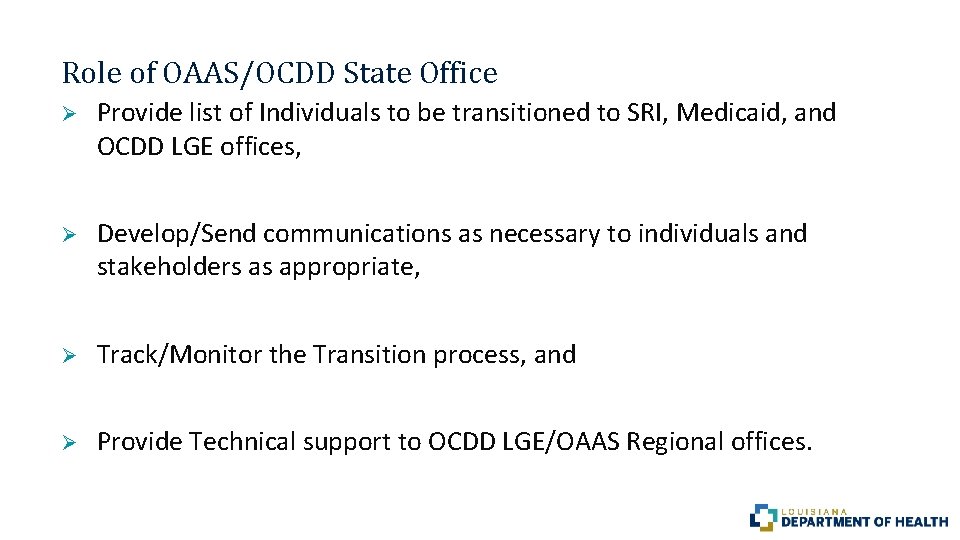 Role of OAAS/OCDD State Office

➢ Provide list of Individuals to be transitioned to SRI, Medicaid, and OCDD LGE offices,

➢ Develop/Send communications as necessary to individuals and stakeholders as appropriate,

➢ Track/Monitor the Transition process, and

➢ Provide Technical support to OCDD LGE/OAAS Regional offices.

LOUISIANA DEPARTMENT OF HEALTH